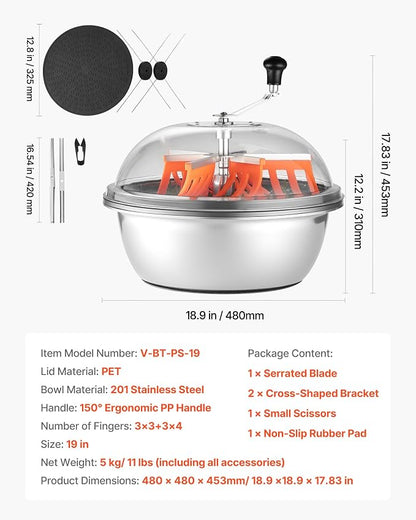 12.8 in / 325 mm

16.54 in / 420 mm

17.83 in / 453mm

12.2 in / 310mm

18.9 in / 480mm

Item Model Number: V-BT-PS-19

Lid Material: PET

Bowl Material: 201 Stainless Steel

Handle: 150° Ergonomic PP Handle

Number of Fingers: 3×3+3×4

Size: 19 in

Net Weight: 5 kg/ 11 lbs (including all accessories)

Product Dimensions: 480 × 480 × 453mm/ 18.9 ×18.9 × 17.83 in

Package Content:

1 × Serrated Blade

2 × Cross-Shaped Bracket

1 × Small Scissors

1 × Non-Slip Rubber Pad